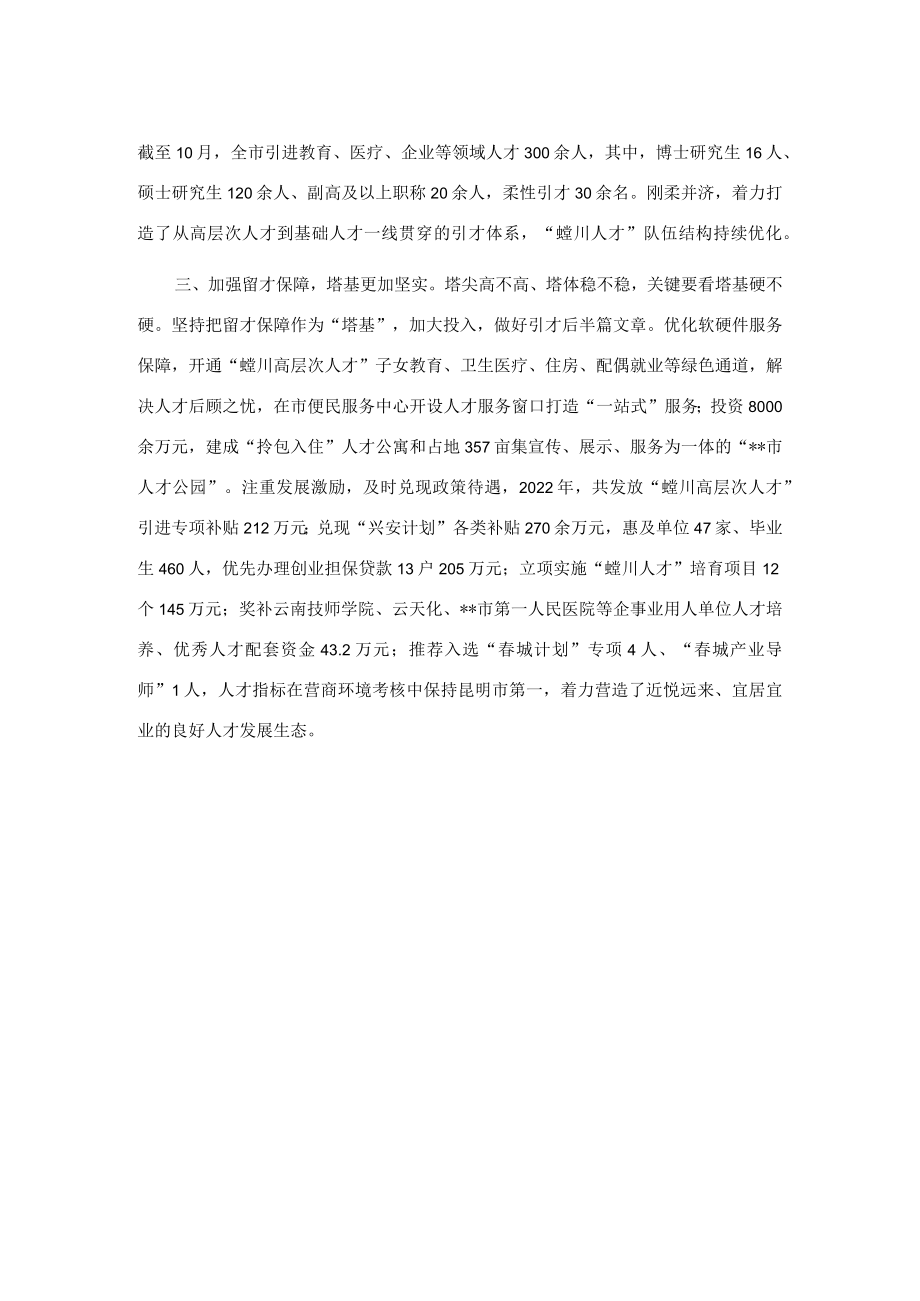 截至10月，全市引进教育、医疗、企业等领域人才300余人，其中，博士研究生16人、硕士研究生120余人、副高及以上职称20余人，柔性引才30余名。刚柔并济，着力打造了从高层次人才到基础人才一线贯穿的引才体系，“螳川人才”队伍结构持续优化。

三、加强留才保障，塔基更加坚实。塔尖高不高、塔体稳不稳，关键要看塔基硬不硬。坚持把留才保障作为“塔基”，加大投入，做好引才后半篇文章。优化软硬件服务保障，开通“螳川高层次人才”子女教育、卫生医疗、住房、配偶就业等绿色通道，解决人才后顾之忧，在市便民服务中心开设人才服务窗口打造“一站式”服务；投资8000余万元，建成“拎包入住”人才公寓和占地357亩集宣传、展示、服务为一体的“**市人才公园”。注重发展激励，及时兑现政策待遇，2022年，共发放“螳川高层次人才”引进专项补贴212万元；兑现“兴安计划”各类补贴270余万元，惠及单位47家、毕业生460人，优先办理创业担保贷款13户205万元；立项实施“螳川人才”培育项目12个145万元；奖补云南技师学院、云天化、**市第一人民医院等企事业用人单位人才培养、优秀人才配套资金43.2万元；推荐入选“春城计划”专项4人、“春城产业导师”1人，人才指标在营商环境考核中保持昆明市第一，着力营造了近悦远来、宜居宜业的良好人才发展生态。